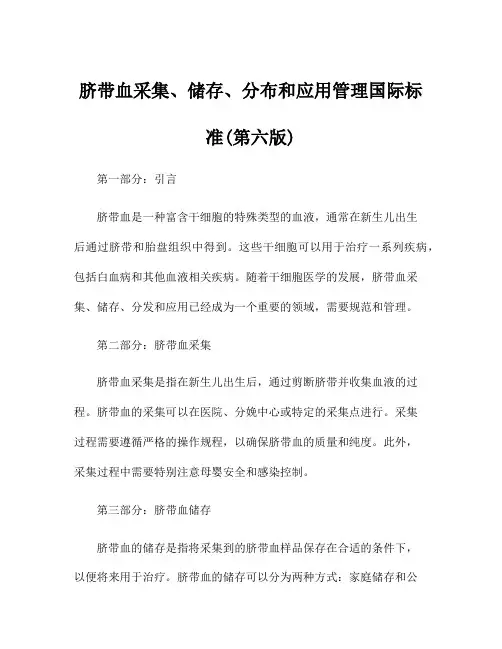 脐带血采集、储存、分布和应用管理国际标准(第六版)

第一部分：引言

脐带血是一种富含干细胞的特殊类型的血液，通常在新生儿出生后通过脐带和胎盘组织中得到。这些干细胞可以用于治疗一系列疾病，包括白血病和其他血液相关疾病。随着干细胞医学的发展，脐带血采集、储存、分发和应用已经成为一个重要的领域，需要规范和管理。

第二部分：脐带血采集

脐带血采集是指在新生儿出生后，通过剪断脐带并收集血液的过程。脐带血的采集可以在医院、分娩中心或特定的采集点进行。采集过程需要遵循严格的操作规程，以确保脐带血的质量和纯度。此外，采集过程中需要特别注意母婴安全和感染控制。

第三部分：脐带血储存

脐带血的储存是指将采集到的脐带血样品保存在合适的条件下，以便将来用于治疗。脐带血的储存可以分为两种方式：家庭储存和公